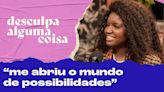 desculpa alguma coisa

“me abriu o mundo de possibilidades”